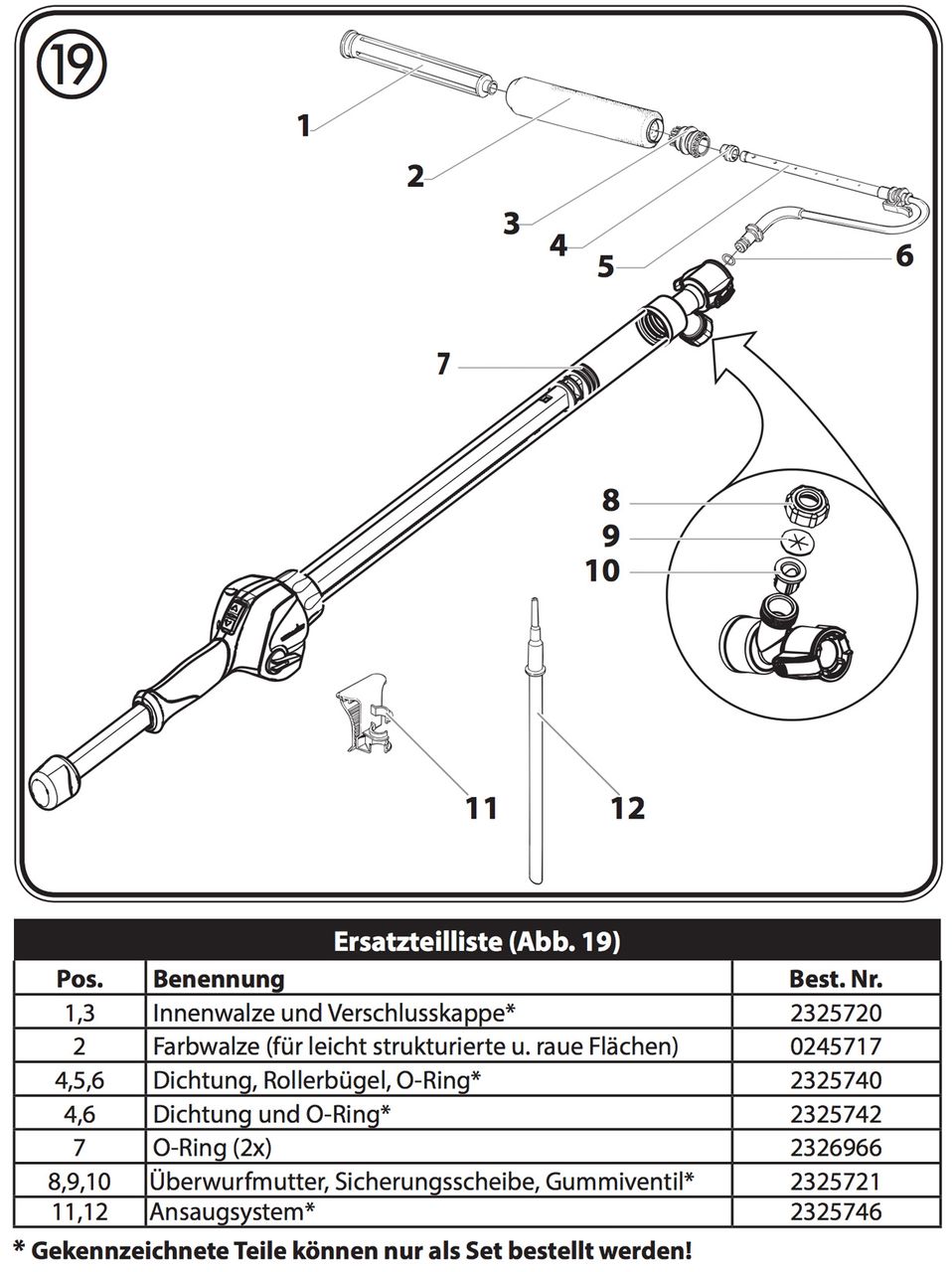 19

1
2
3
4
5
6
7
8
9
10
11
12

Ersatzteilliste (Abb. 19)

| Pos. | Benennung | Best. Nr. |
|---|---|---|
| 1,3 | Innenwalze und Verschlusskappe* | 2325720 |
| 2 | Farbwalze (für leicht strukturierte u. raue Flächen) | 0245717 |
| 4,5,6 | Dichtung, Rollerbügel, O-Ring* | 2325740 |
| 4,6 | Dichtung und O-Ring* | 2325742 |
| 7 | O-Ring (2x) | 2326966 |
| 8,9,10 | Überwurfmutter, Sicherungsscheibe, Gummiventil* | 2325721 |
| 11,12 | Ansaugsystem* | 2325746 |

* Gekennzeichnete Teile können nur als Set bestellt werden!